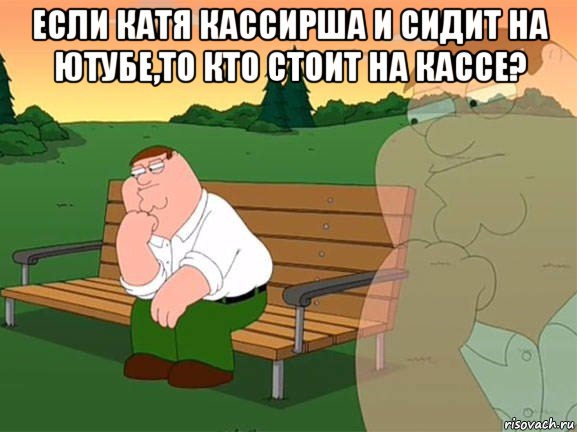 ЕСЛИ КАТЯ КАССИРША И СИДИТ НА ЮТУБЕ,ТО КТО СТОИТ НА КАССЕ?

risovach.ru